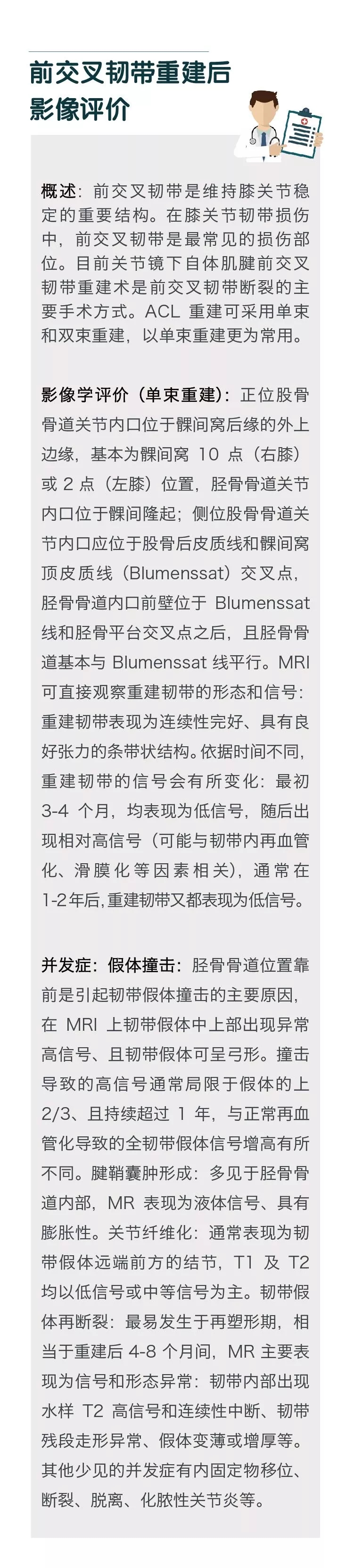 前交叉韧带重建后
影像评价

概述：前交叉韧带是维持膝关节稳定的重要结构。在膝关节韧带损伤中，前交叉韧带是最常见的损伤部位。目前关节镜下自体肌腱前交叉韧带重建术是前交叉韧带断裂的主要手术方式。ACL重建可采用单束和双束重建，以单束重建更为常用。

影像学评价（单束重建）：正位股骨骨道关节内口位于髁间窝后缘的外上边缘，基本为髁间窝10点（右膝）或2点（左膝）位置，胫骨骨道关节内口位于髁间隆起；侧位股骨骨道关节内口应位于股骨后皮质线和髁间窝顶皮质线（Blumenssat）交叉点，胫骨骨道内口前壁位于Blumenssat线和胫骨平台交叉点之后，且胫骨骨道基本与Blumenssat线平行。MRI可直接观察重建韧带的形态和信号：重建韧带表现为连续性完好、具有良好张力的条带状结构。依据时间不同，重建韧带的信号会有所变化：最初3-4个月，均表现为低信号，随后出现相对高信号（可能与韧带内再血管化、滑膜化等因素相关），通常在1-2年后,重建韧带又都表现为低信号。

并发症：假体撞击：胫骨骨道位置靠前是引起韧带假体撞击的主要原因，在MRI上韧带假体中上部出现异常高信号、且韧带假体可呈弓形。撞击导致的高信号通常局限于假体的上2/3、且持续超过1年，与正常再血管化导致的全韧带假体信号增高有所不同。腱鞘囊肿形成：多见于胫骨骨道内部，MR表现为液体信号、具有膨胀性。关节纤维化：通常表现为韧带假体远端前方的结节，T1及T2均以低信号或中等信号为主。韧带假体再断裂：最易发生于再塑形期，相当于重建后4-8个月间，MR主要表现为信号和形态异常：韧带内部出现水样T2高信号和连续性中断、韧带残段走形异常、假体变薄或增厚等。其他少见的并发症有内固定物移位、断裂、脱离、化脓性关节炎等。